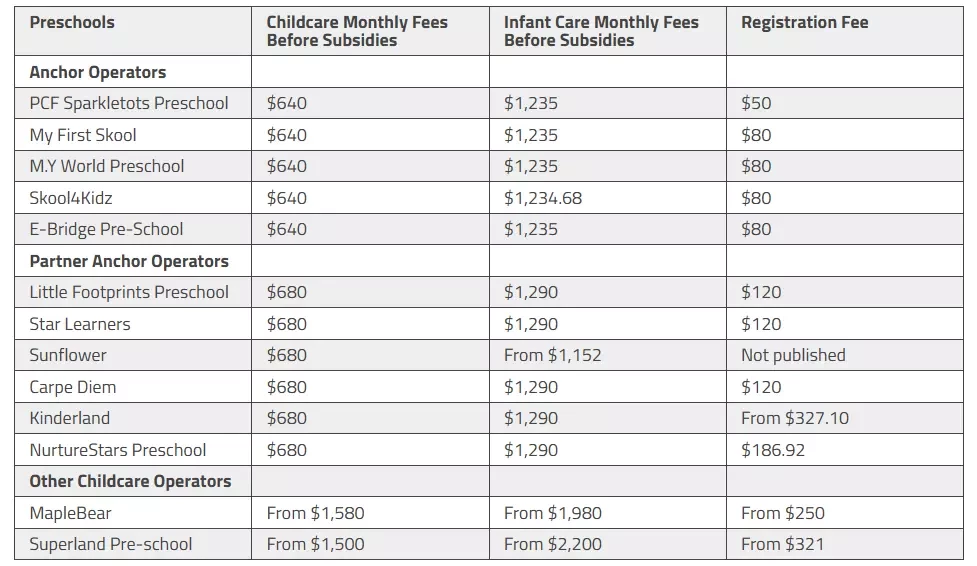 | Preschools | Childcare Monthly Fees Before Subsidies | Infant Care Monthly Fees Before Subsidies | Registration Fee |
|---|---|---|---|
| **Anchor Operators** | | | |
| PCF Sparkletots Preschool | \$640 | \$1,235 | \$50 |
| My First Skool | \$640 | \$1,235 | \$80 |
| M.Y World Preschool | \$640 | \$1,235 | \$80 |
| Skool4Kidz | \$640 | \$1,234.68 | \$80 |
| E-Bridge Pre-School | \$640 | \$1,235 | \$80 |
| **Partner Anchor Operators** | | | |
| Little Footprints Preschool | \$680 | \$1,290 | \$120 |
| Star Learners | \$680 | \$1,290 | \$120 |
| Sunflower | \$680 | From \$1,152 | Not published |
| Carpe Diem | \$680 | \$1,290 | \$120 |
| Kinderland | \$680 | \$1,290 | From \$327.10 |
| NurtureStars Preschool | \$680 | \$1,290 | \$186.92 |
| **Other Childcare Operators** | | | |
| MapleBear | From \$1,580 | From \$1,980 | From \$250 |
| Superland Pre-school | From \$1,500 | From \$2,200 | From \$321 |